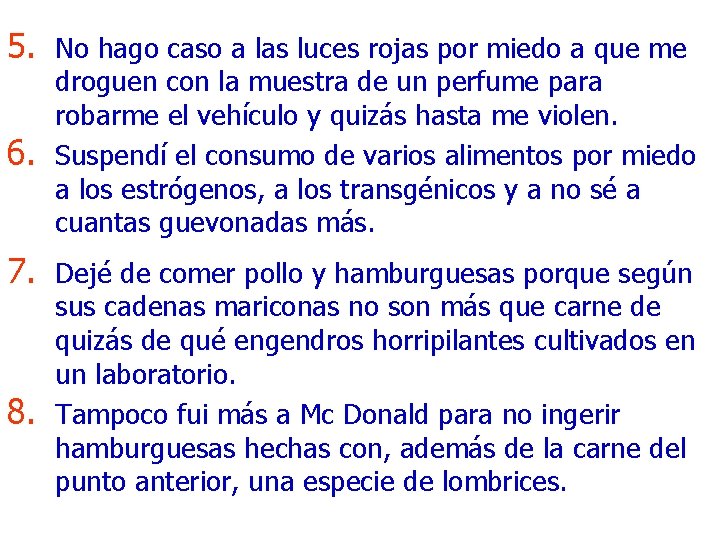 5. No hago caso a las luces rojas por miedo a que me droguen con la muestra de un perfume para robarme el vehículo y quizás hasta me violen.

6. Suspendí el consumo de varios alimentos por miedo a los estrógenos, a los transgénicos y a no sé a cuantas guevonadas más.

7. Dejé de comer pollo y hamburguesas porque según sus cadenas mariconas no son más que carne de quizás de qué engendros horripilantes cultivados en un laboratorio.

8. Tampoco fui más a Mc Donald para no ingerir hamburguesas hechas con, además de la carne del punto anterior, una especie de lombrices.